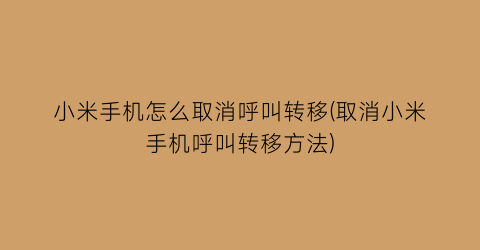 小米手机怎么取消呼叫转移(取消小米手机呼叫转移方法)